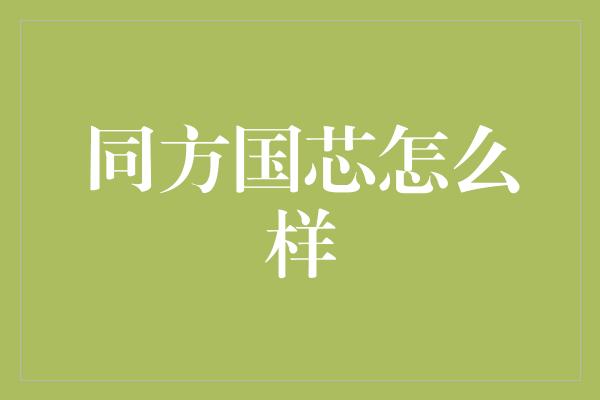 同方国芯怎么样